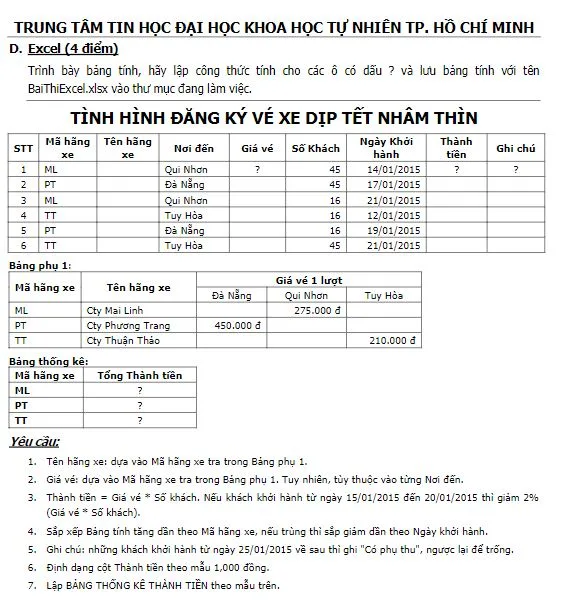 TRUNG TÂM TIN HỌC ĐẠI HỌC KHOA HỌC TỰ NHIÊN TP. HỒ CHÍ MINH

D. Excel (4 điểm)

Trình bày bảng tính, hãy lập công thức tính cho các ô có dấu ? và lưu bảng tính với tên BaiThiExcel.xlsx vào thư mục đang làm việc.

TÌNH HÌNH ĐĂNG KÝ VÉ XE DỊP TẾT NHÂM THÌN

| STT | Mã hãng xe | Tên hãng xe | Nơi đến | Giá vé | Số Khách | Ngày Khởi hành | Thành tiền | Ghi chú |
|---|---|---|---|---|---|---|---|---|
| 1 | ML | | Qui Nhơn | ? | 45 | 14/01/2015 | ? | ? |
| 2 | PT | | Đà Nẵng | | 45 | 17/01/2015 | | |
| 3 | ML | | Qui Nhơn | | 16 | 21/01/2015 | | |
| 4 | TT | | Tuy Hòa | | 16 | 12/01/2015 | | |
| 5 | PT | | Đà Nẵng | | 16 | 19/01/2015 | | |
| 6 | TT | | Tuy Hòa | | 45 | 21/01/2015 | | |

Bảng phụ 1:

| Mã hãng xe | Tên hãng xe | Giá vé 1 lượt | | |
|---|---|---|---|---|
| | | Đà Nẵng | Qui Nhơn | Tuy Hòa |
| ML | Cty Mai Linh | | 275.000 đ | |
| PT | Cty Phương Trang | 450.000 đ | | |
| TT | Cty Thuận Thảo | | | 210.000 đ |

Bảng thống kê:

| Mã hãng xe | Tổng Thành tiền |
|---|---|
| ML | ? |
| PT | ? |
| TT | ? |

Yêu cầu:

1. Tên hãng xe: dựa vào Mã hãng xe tra trong Bảng phụ 1.
2. Giá vé: dựa vào Mã hãng xe tra trong Bảng phụ 1. Tuy nhiên, tùy thuộc vào từng Nơi đến.
3. Thành tiền = Giá vé * Số khách. Nếu khách khởi hành từ ngày 15/01/2015 đến 20/01/2015 thì giảm 2% (Giá vé * Số khách).
4. Sắp xếp Bảng tính tăng dần theo Mã hãng xe, nếu trùng thì sắp giảm dần theo Ngày khởi hành.
5. Ghi chú: những khách khởi hành từ ngày 25/01/2015 về sau thì ghi "Có phụ thu", ngược lại để trống.
6. Định dạng cột Thành tiền theo mẫu 1,000 đồng.
7. Lập BẢNG THỐNG KÊ THÀNH TIỀN theo mẫu trên.